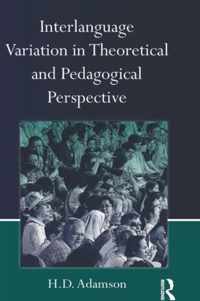 Interlanguage Variation in Theoretical and Pedagogical Perspective

H.D. Adamson

R